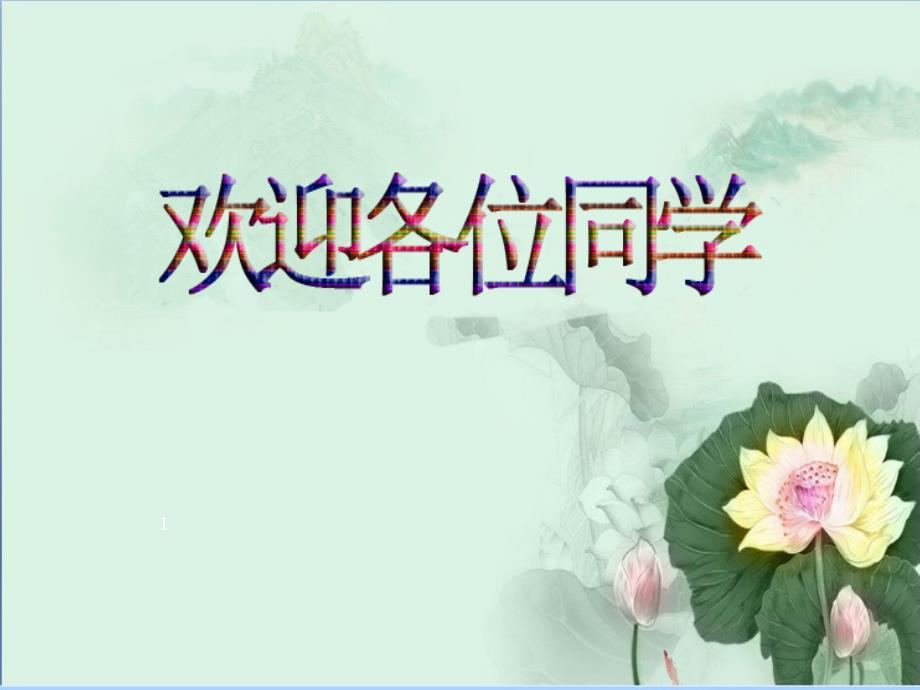 欢迎各位同学

1